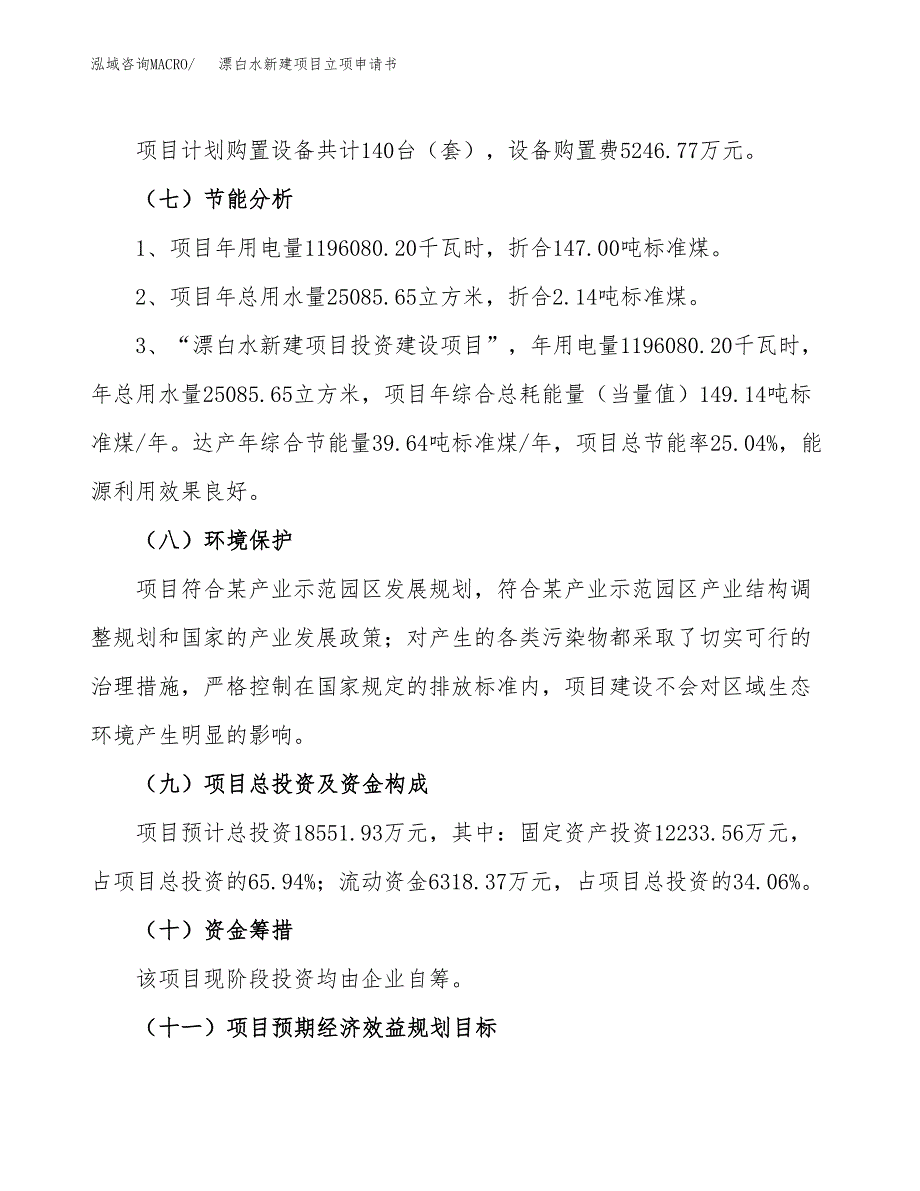 泓域咨询MACRO/　漂白水新建项目立项申请书

项目计划购置设备共计140台（套），设备购置费5246.77万元。

（七）节能分析

1、项目年用电量1196080.20千瓦时，折合147.00吨标准煤。

2、项目年总用水量25085.65立方米，折合2.14吨标准煤。

3、“漂白水新建项目投资建设项目”，年用电量1196080.20千瓦时，年总用水量25085.65立方米，项目年综合总耗能量（当量值）149.14吨标准煤/年。达产年综合节能量39.64吨标准煤/年，项目总节能率25.04%，能源利用效果良好。

（八）环境保护

项目符合某产业示范园区发展规划，符合某产业示范园区产业结构调整规划和国家的产业发展政策；对产生的各类污染物都采取了切实可行的治理措施，严格控制在国家规定的排放标准内，项目建设不会对区域生态环境产生明显的影响。

（九）项目总投资及资金构成

项目预计总投资18551.93万元，其中：固定资产投资12233.56万元，占项目总投资的65.94%；流动资金6318.37万元，占项目总投资的34.06%。

（十）资金筹措

该项目现阶段投资均由企业自筹。

（十一）项目预期经济效益规划目标